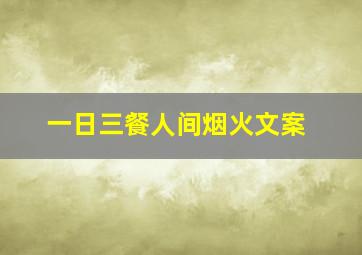 一日三餐人间烟火文案